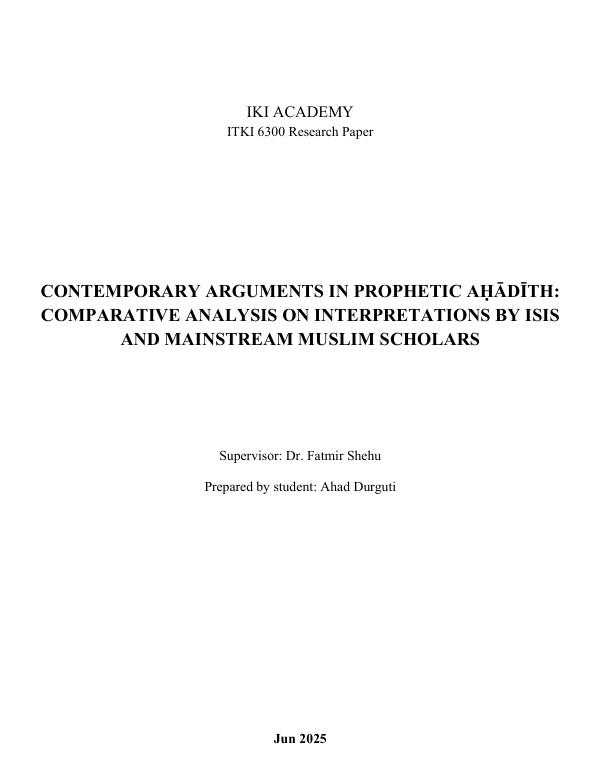 IKI ACADEMY
ITKI 6300 Research Paper

CONTEMPORARY ARGUMENTS IN PROPHETIC AḤĀDĪTH: COMPARATIVE ANALYSIS ON INTERPRETATIONS BY ISIS AND MAINSTREAM MUSLIM SCHOLARS

Supervisor: Dr. Fatmir Shehu

Prepared by student: Ahad Durguti

Jun 2025